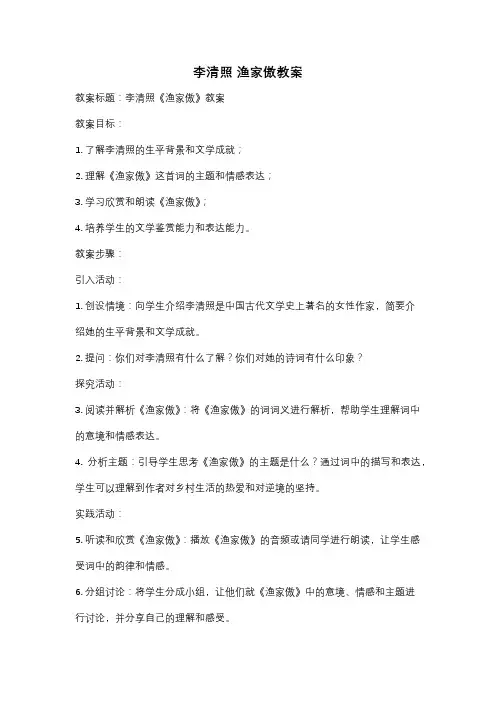 李清照 渔家傲教案

教案标题：李清照《渔家傲》教案

教案目标：

1. 了解李清照的生平背景和文学成就；

2. 理解《渔家傲》这首词的主题和情感表达；

3. 学习欣赏和朗读《渔家傲》；

4. 培养学生的文学鉴赏能力和表达能力。

教案步骤：

引入活动：

1. 创设情境：向学生介绍李清照是中国古代文学史上著名的女性作家，简要介绍她的生平背景和文学成就。

2. 提问：你们对李清照有什么了解？你们对她的诗词有什么印象？

探究活动：

3. 阅读并解析《渔家傲》：将《渔家傲》的词词义进行解析，帮助学生理解词中的意境和情感表达。

4. 分析主题：引导学生思考《渔家傲》的主题是什么？通过词中的描写和表达，学生可以理解到作者对乡村生活的热爱和对逆境的坚持。

实践活动：

5. 听读和欣赏《渔家傲》：播放《渔家傲》的音频或请同学进行朗读，让学生感受词中的韵律和情感。

6. 分组讨论：将学生分成小组，让他们就《渔家傲》中的意境、情感和主题进行讨论，并分享自己的理解和感受。